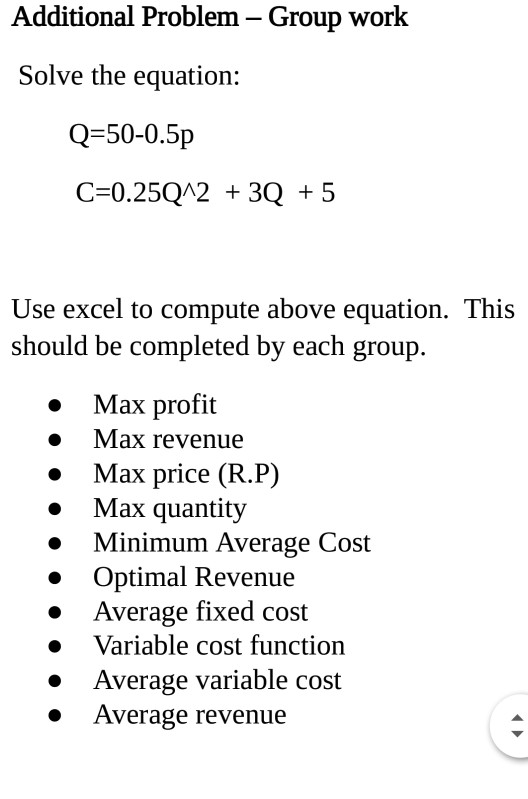 Additional Problem – Group work

Solve the equation:

Q=50-0.5p

C=0.25Q^2 + 3Q + 5

Use excel to compute above equation. This should be completed by each group.

- Max profit
- Max revenue
- Max price (R.P)
- Max quantity
- Minimum Average Cost
- Optimal Revenue
- Average fixed cost
- Variable cost function
- Average variable cost
- Average revenue